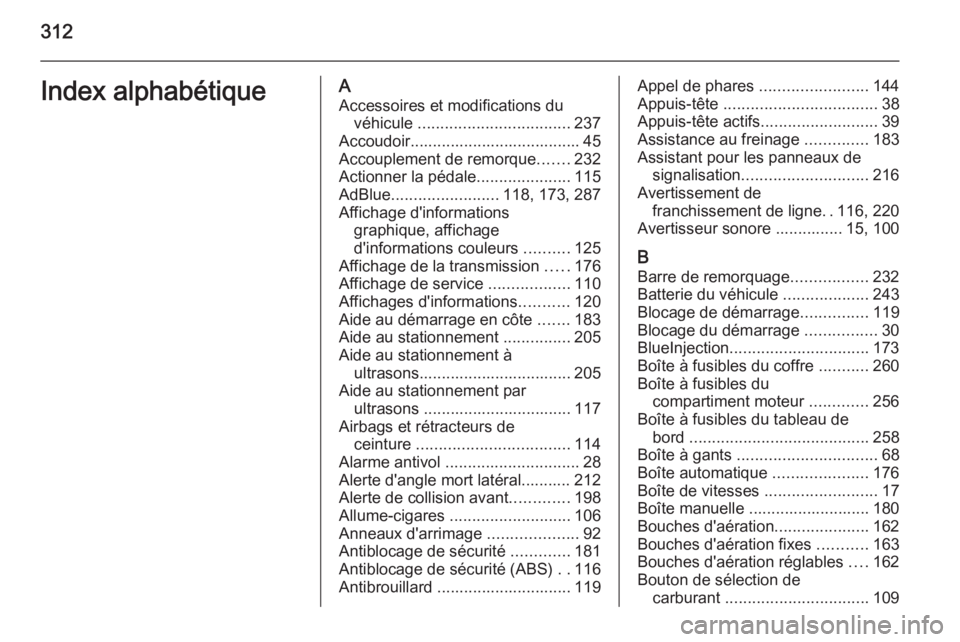 312

Index alphabétique

A
Accessoires et modifications du véhicule .................................. 237
Accoudoir...................................... 45
Accouplement de remorque....... 232
Actionner la pédale..................... 115
AdBlue........................ 118, 173, 287
Affichage d'informations graphique, affichage d'informations couleurs .......... 125
Affichage de la transmission ..... 176
Affichage de service .................. 110
Affichages d'informations........... 120
Aide au démarrage en côte ....... 183
Aide au stationnement ............... 205
Aide au stationnement à ultrasons.................................. 205
Aide au stationnement par ultrasons ................................. 117
Airbags et rétracteurs de ceinture .................................. 114
Alarme antivol .............................. 28
Alerte d'angle mort latéral........... 212
Alerte de collision avant............. 198
Allume-cigares ........................... 106
Anneaux d'arrimage .................... 92
Antiblocage de sécurité ............. 181
Antiblocage de sécurité (ABS) . . 116
Antibrouillard .............................. 119
Appel de phares ........................ 144
Appuis-tête .................................. 38
Appuis-tête actifs.......................... 39
Assistance au freinage .............. 183
Assistant pour les panneaux de signalisation............................ 216
Avertissement de franchissement de ligne. . 116, 220
Avertisseur sonore ............... 15, 100

B
Barre de remorquage................. 232
Batterie du véhicule ................... 243
Blocage de démarrage............... 119
Blocage du démarrage ................ 30
BlueInjection............................... 173
Boîte à fusibles du coffre ........... 260
Boîte à fusibles du compartiment moteur ............. 256
Boîte à fusibles du tableau de bord ........................................ 258
Boîte à gants ............................... 68
Boîte automatique ..................... 176
Boîte de vitesses ......................... 17
Boîte manuelle ........................... 180
Bouches d'aération..................... 162
Bouches d'aération fixes ........... 163
Bouches d'aération réglables .... 162
Bouton de sélection de carburant ................................ 109

carmanualsonline.info